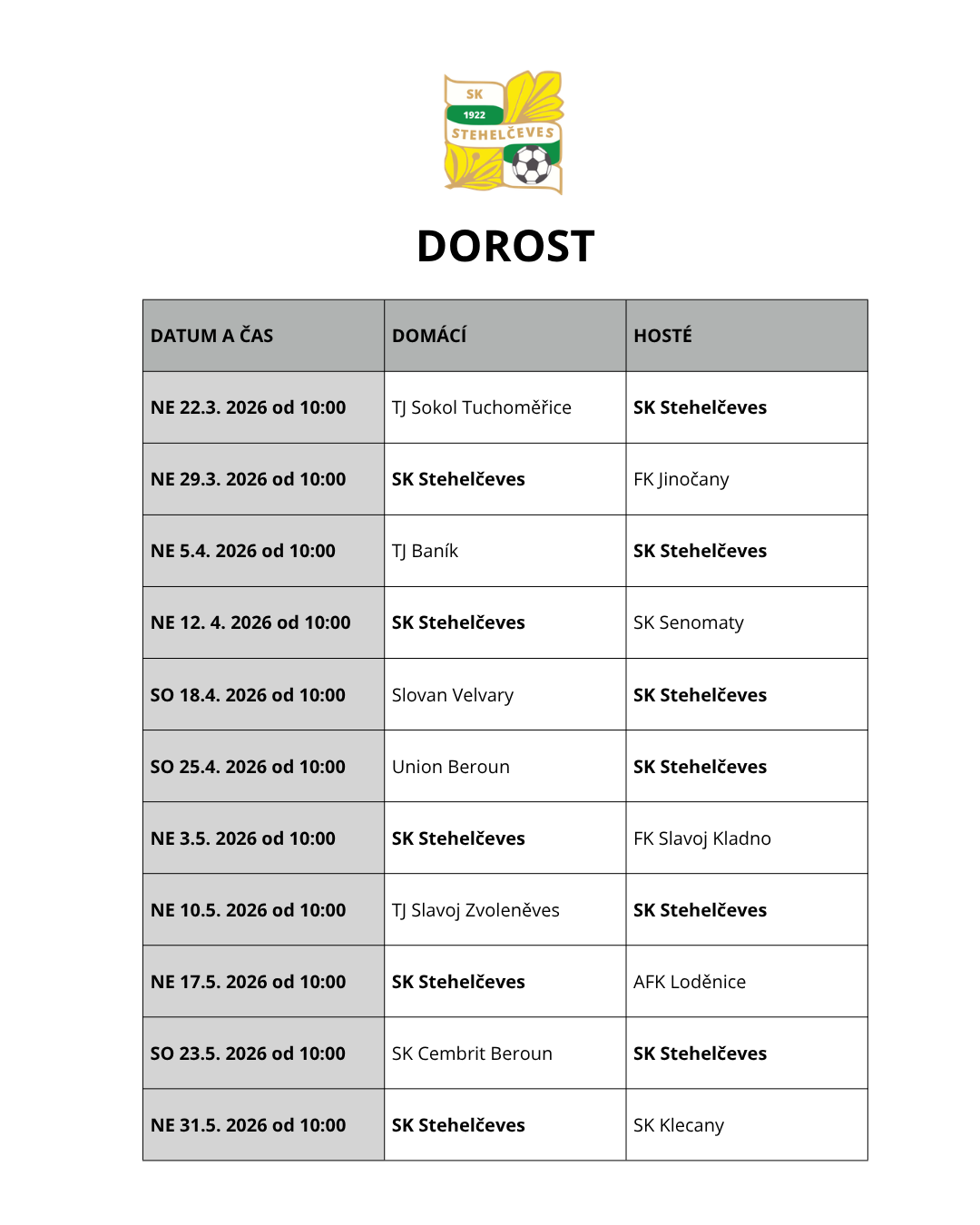 SK
1922
STEHELČEVES

DOROST

| DATUM A ČAS | DOMÁCÍ | HOSTÉ |
|---|---|---|
| NE 22.3. 2026 od 10:00 | TJ Sokol Tuchoměřice | SK Stehelčeves |
| NE 29.3. 2026 od 10:00 | SK Stehelčeves | FK Jinočany |
| NE 5.4. 2026 od 10:00 | TJ Baník | SK Stehelčeves |
| NE 12. 4. 2026 od 10:00 | SK Stehelčeves | SK Senomaty |
| SO 18.4. 2026 od 10:00 | Slovan Velvary | SK Stehelčeves |
| SO 25.4. 2026 od 10:00 | Union Beroun | SK Stehelčeves |
| NE 3.5. 2026 od 10:00 | SK Stehelčeves | FK Slavoj Kladno |
| NE 10.5. 2026 od 10:00 | TJ Slavoj Zvoleněves | SK Stehelčeves |
| NE 17.5. 2026 od 10:00 | SK Stehelčeves | AFK Loděnice |
| SO 23.5. 2026 od 10:00 | SK Cembrit Beroun | SK Stehelčeves |
| NE 31.5. 2026 od 10:00 | SK Stehelčeves | SK Klecany |